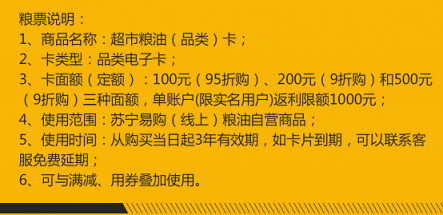 粮票说明：
1、商品名称：超市粮油（品类）卡；
2、卡类型：品类电子卡；
3、卡面额（定额）：100元（95折购）、200元（9折购）和500元（9折购）三种面额，单账户(限实名用户)返利限额1000元；
4、使用范围：苏宁易购（线上）粮油自营商品；
5、使用时间：从购买当日起3年有效期，如卡片到期，可以联系客服免费延期；
6、可与满减、用券叠加使用。